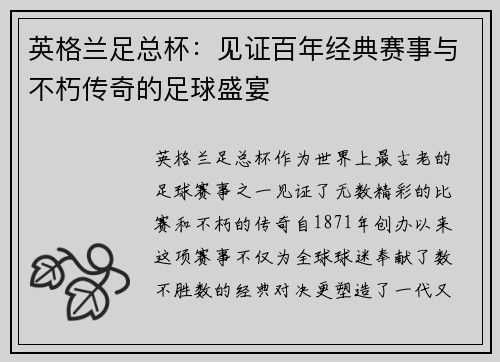 英格兰足总杯：见证百年经典赛事与不朽传奇的足球盛宴

英格兰足总杯作为世界上最古老的足球赛事之一见证了无数精彩的比赛和不朽的传奇自1871年创办以来这项赛事不仅为全球球迷奉献了数不胜数的经典对决更塑造了一代又